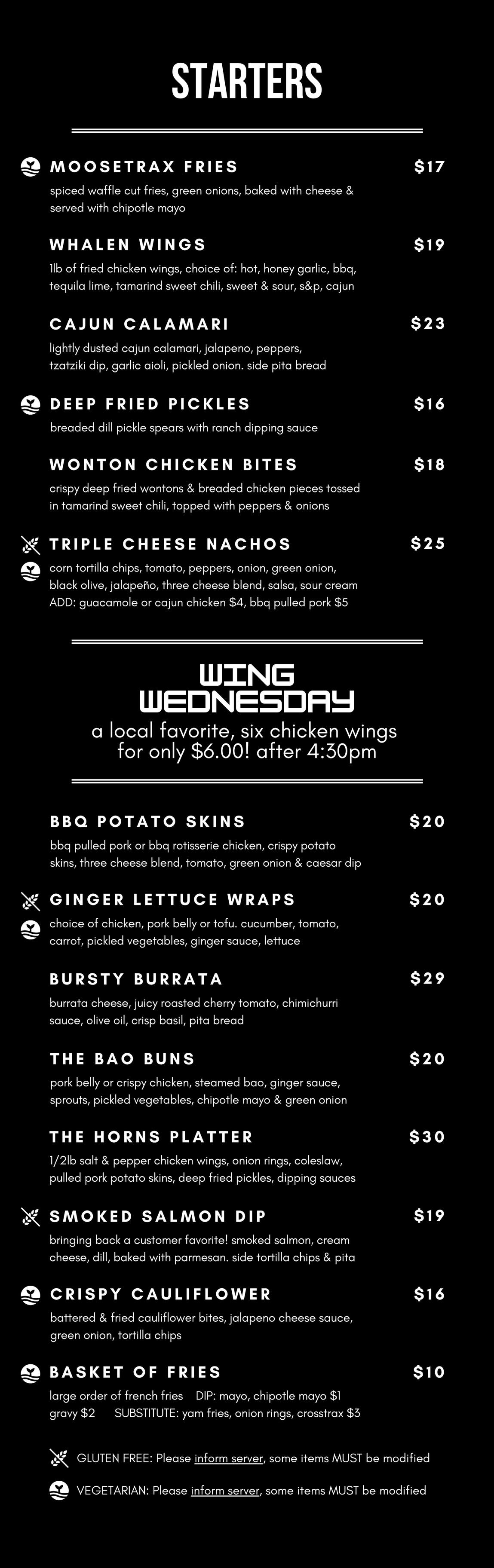 STARTERS

MOOSETRAX FRIES $17
spiced waffle cut fries, green onions, baked with cheese & served with chipotle mayo

WHALEN WINGS $19
1lb of fried chicken wings, choice of: hot, honey garlic, bbq, tequila lime, tamarind sweet chili, sweet & sour, s&p, cajun

CAJUN CALAMARI $23
lightly dusted cajun calamari, jalapeno, peppers, tzatziki dip, garlic aioli, pickled onion. side pita bread

DEEP FRIED PICKLES $16
breaded dill pickle spears with ranch dipping sauce

WONTON CHICKEN BITES $18
crispy deep fried wontons & breaded chicken pieces tossed in tamarind sweet chili, topped with peppers & onions

TRIPLE CHEESE NACHOS $25
corn tortilla chips, tomato, peppers, onion, green onion, black olive, jalapeño, three cheese blend, salsa, sour cream
ADD: guacamole or cajun chicken $4, bbq pulled pork $5

WING WEDNESDAY
a local favorite, six chicken wings for only $6.00! after 4:30pm

BBQ POTATO SKINS $20
bbq pulled pork or bbq rotisserie chicken, crispy potato skins, three cheese blend, tomato, green onion & caesar dip

GINGER LETTUCE WRAPS $20
choice of chicken, pork belly or tofu. cucumber, tomato, carrot, pickled vegetables, ginger sauce, lettuce

BURSTY BURRATA $29
burrata cheese, juicy roasted cherry tomato, chimichurri sauce, olive oil, crisp basil, pita bread

THE BAO BUNS $20
pork belly or crispy chicken, steamed bao, ginger sauce, sprouts, pickled vegetables, chipotle mayo & green onion

THE HORNS PLATTER $30
1/2lb salt & pepper chicken wings, onion rings, coleslaw, pulled pork potato skins, deep fried pickles, dipping sauces

SMOKED SALMON DIP $19
bringing back a customer favorite! smoked salmon, cream cheese, dill, baked with parmesan. side tortilla chips & pita

CRISPY CAULIFLOWER $16
battered & fried cauliflower bites, jalapeno cheese sauce, green onion, tortilla chips

BASKET OF FRIES $10
large order of french fries DIP: mayo, chipotle mayo $1
gravy $2 SUBSTITUTE: yam fries, onion rings, crosstrax $3

GLUTEN FREE: Please inform server, some items MUST be modified

VEGETARIAN: Please inform server, some items MUST be modified